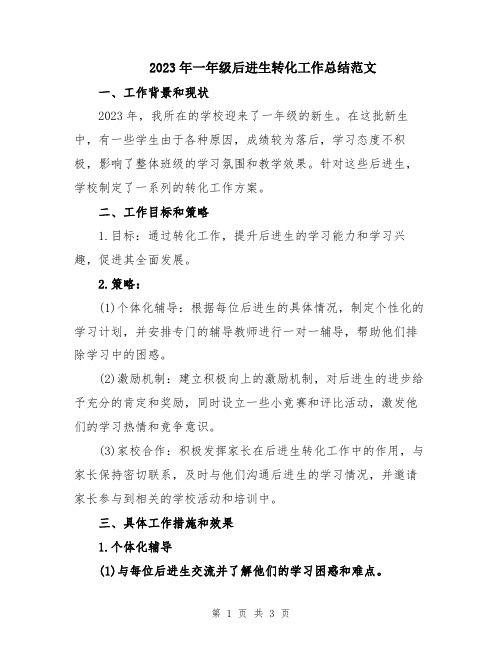 2023年一年级后进生转化工作总结范文

一、工作背景和现状

2023年，我所在的学校迎来了一年级的新生。在这批新生中，有一些学生由于各种原因，成绩较为落后，学习态度不积极，影响了整体班级的学习氛围和教学效果。针对这些后进生，学校制定了一系列的转化工作方案。

二、工作目标和策略

1.目标：通过转化工作，提升后进生的学习能力和学习兴趣，促进其全面发展。

2.策略：

(1)个体化辅导：根据每位后进生的具体情况，制定个性化的学习计划，并安排专门的辅导教师进行一对一辅导，帮助他们排除学习中的困惑。

(2)激励机制：建立积极向上的激励机制，对后进生的进步给予充分的肯定和奖励，同时设立一些小竞赛和评比活动，激发他们的学习热情和竞争意识。

(3)家校合作：积极发挥家长在后进生转化工作中的作用，与家长保持密切联系，及时与他们沟通后进生的学习情况，并邀请家长参与到相关的学校活动和培训中。

三、具体工作措施和效果

1.个体化辅导

(1)与每位后进生交流并了解他们的学习困惑和难点。

第 1 页 共 3 页